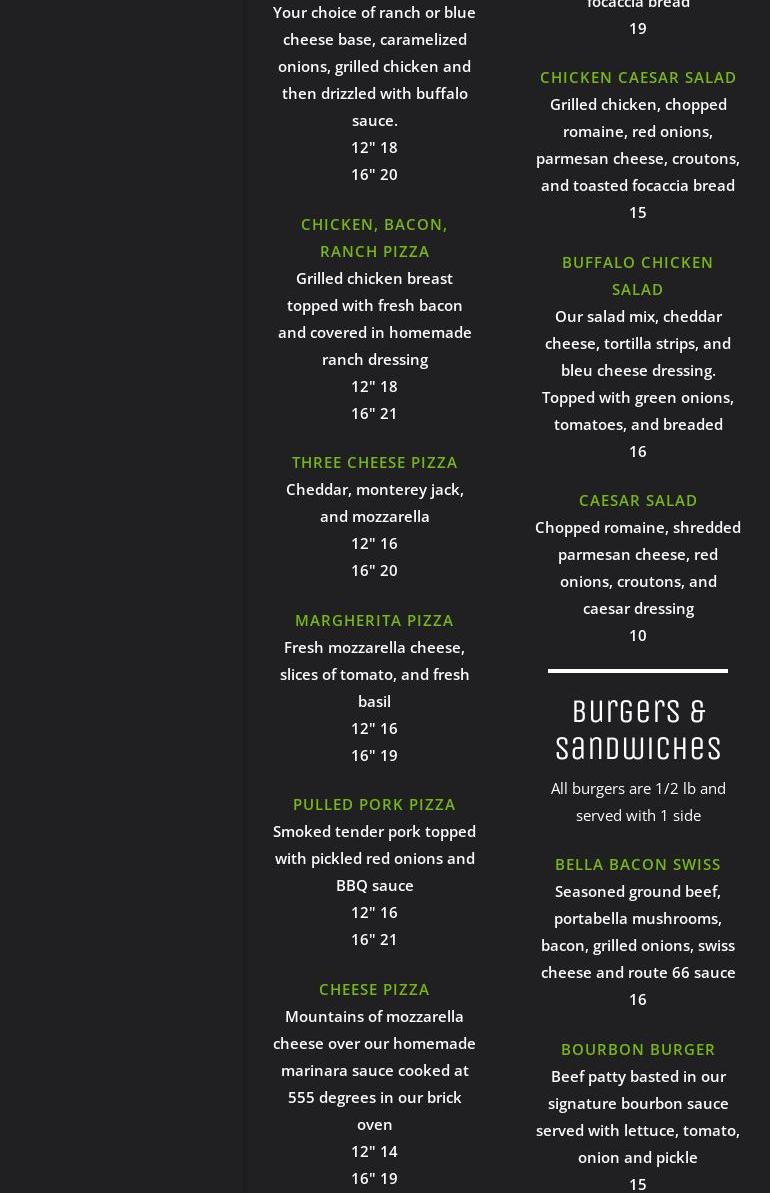 Your choice of ranch or blue cheese base, caramelized onions, grilled chicken and then drizzled with buffalo sauce.
12" 18
16" 20

CHICKEN, BACON, RANCH PIZZA
Grilled chicken breast topped with fresh bacon and covered in homemade ranch dressing
12" 18
16" 21

THREE CHEESE PIZZA
Cheddar, monterey jack, and mozzarella
12" 16
16" 20

MARGHERITA PIZZA
Fresh mozzarella cheese, slices of tomato, and fresh basil
12" 16
16" 19

PULLED PORK PIZZA
Smoked tender pork topped with pickled red onions and BBQ sauce
12" 16
16" 21

CHEESE PIZZA
Mountains of mozzarella cheese over our homemade marinara sauce cooked at 555 degrees in our brick oven
12" 14
16" 19

focaccia bread
19

CHICKEN CAESAR SALAD
Grilled chicken, chopped romaine, red onions, parmesan cheese, croutons, and toasted focaccia bread
15

BUFFALO CHICKEN SALAD
Our salad mix, cheddar cheese, tortilla strips, and bleu cheese dressing. Topped with green onions, tomatoes, and breaded
16

CAESAR SALAD
Chopped romaine, shredded parmesan cheese, red onions, croutons, and caesar dressing
10

Burgers & Sandwiches

All burgers are 1/2 lb and served with 1 side

BELLA BACON SWISS
Seasoned ground beef, portabella mushrooms, bacon, grilled onions, swiss cheese and route 66 sauce
16

BOURBON BURGER
Beef patty basted in our signature bourbon sauce served with lettuce, tomato, onion and pickle
15